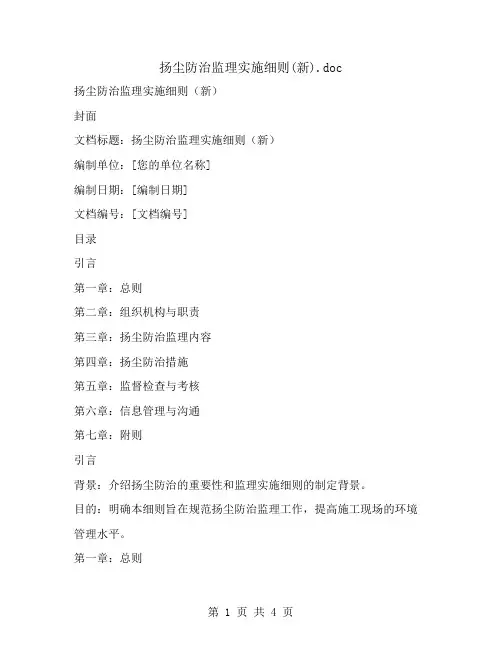 扬尘防治监理实施细则(新).doc

扬尘防治监理实施细则（新）

封面

文档标题：扬尘防治监理实施细则（新）

编制单位：[您的单位名称]

编制日期：[编制日期]

文档编号：[文档编号]

目录

引言

第一章：总则

第二章：组织机构与职责

第三章：扬尘防治监理内容

第四章：扬尘防治措施

第五章：监督检查与考核

第六章：信息管理与沟通

第七章：附则

引言

背景：介绍扬尘防治的重要性和监理实施细则的制定背景。

目的：明确本细则旨在规范扬尘防治监理工作，提高施工现场的环境管理水平。

第一章：总则

第 1 页 共 4 页